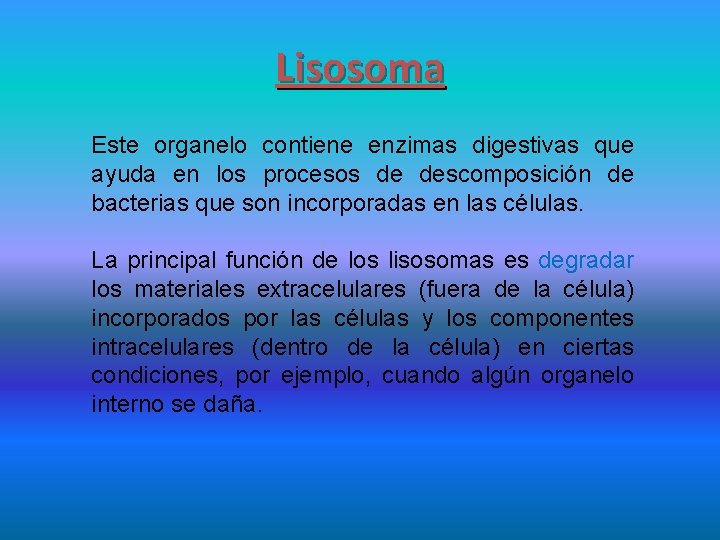 Lisosoma

Este organelo contiene enzimas digestivas que ayuda en los procesos de descomposición de bacterias que son incorporadas en las células.

La principal función de los lisosomas es degradar los materiales extracelulares (fuera de la célula) incorporados por las células y los componentes intracelulares (dentro de la célula) en ciertas condiciones, por ejemplo, cuando algún organelo interno se daña.